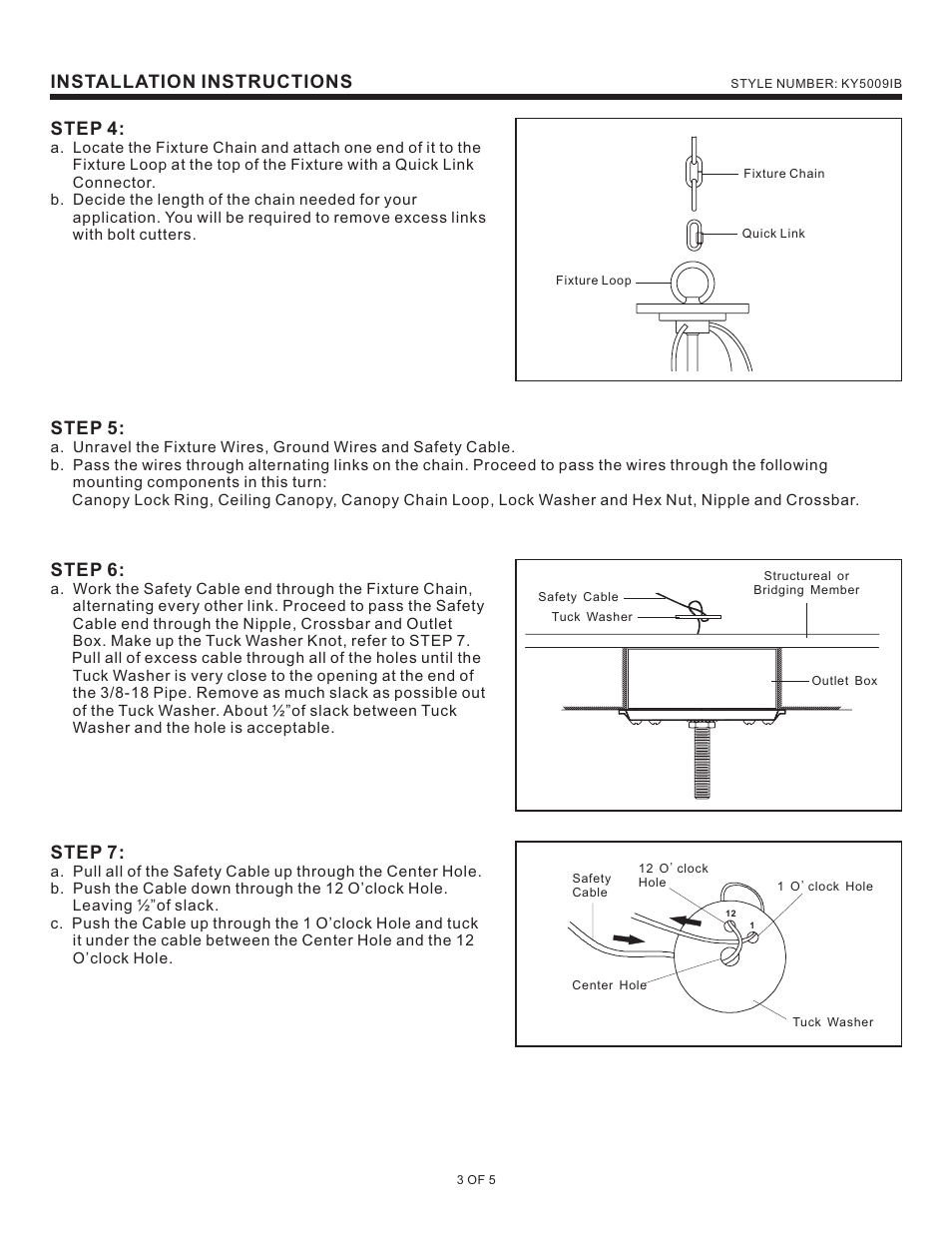 INSTALLATION INSTRUCTIONS

STYLE NUMBER: KY5009IB

STEP 4:

a. Locate the Fixture Chain and attach one end of it to the Fixture Loop at the top of the Fixture with a Quick Link Connector.
b. Decide the length of the chain needed for your application. You will be required to remove excess links with bolt cutters.

Fixture Chain

Quick Link

Fixture Loop

STEP 5:

a. Unravel the Fixture Wires, Ground Wires and Safety Cable.
b. Pass the wires through alternating links on the chain. Proceed to pass the wires through the following mounting components in this turn:
Canopy Lock Ring, Ceiling Canopy, Canopy Chain Loop, Lock Washer and Hex Nut, Nipple and Crossbar.

STEP 6:

a. Work the Safety Cable end through the Fixture Chain, alternating every other link. Proceed to pass the Safety Cable end through the Nipple, Crossbar and Outlet Box. Make up the Tuck Washer Knot, refer to STEP 7. Pull all of excess cable through all of the holes until the Tuck Washer is very close to the opening at the end of the 3/8-18 Pipe. Remove as much slack as possible out of the Tuck Washer. About ½"of slack between Tuck Washer and the hole is acceptable.

Safety Cable

Tuck Washer

Structureal or Bridging Member

Outlet Box

STEP 7:

a. Pull all of the Safety Cable up through the Center Hole.
b. Push the Cable down through the 12 O'clock Hole. Leaving ½"of slack.
c. Push the Cable up through the 1 O'clock Hole and tuck it under the cable between the Center Hole and the 12 O'clock Hole.

Safety Cable

12 O' clock Hole

1 O' clock Hole

12

1

Center Hole

Tuck Washer

3 OF 5